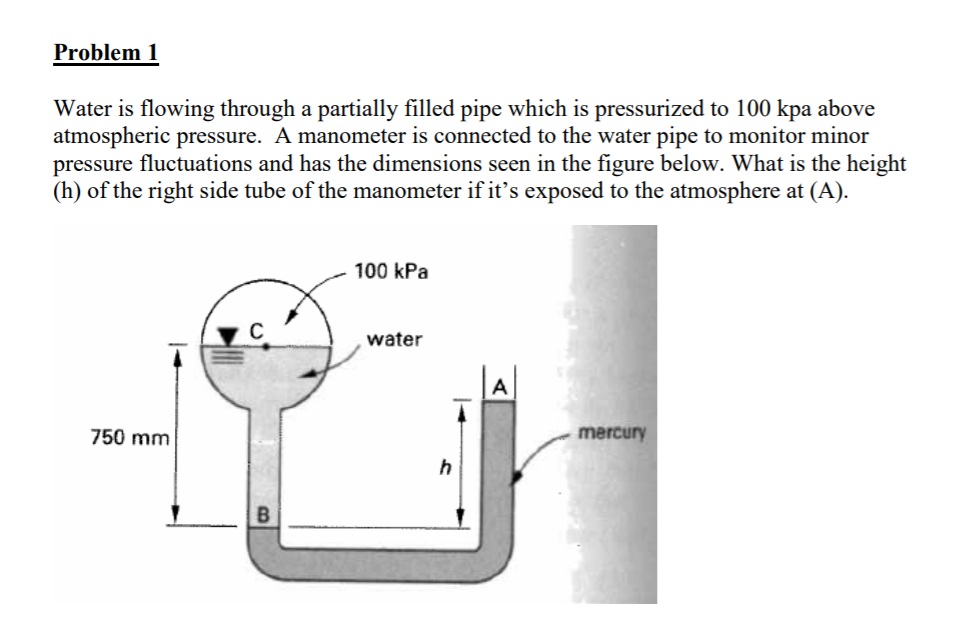 Problem 1

Water is flowing through a partially filled pipe which is pressurized to 100 kpa above atmospheric pressure. A manometer is connected to the water pipe to monitor minor pressure fluctuations and has the dimensions seen in the figure below. What is the height (h) of the right side tube of the manometer if it's exposed to the atmosphere at (A).

100 kPa
C
water
A
750 mm
mercury
h
B